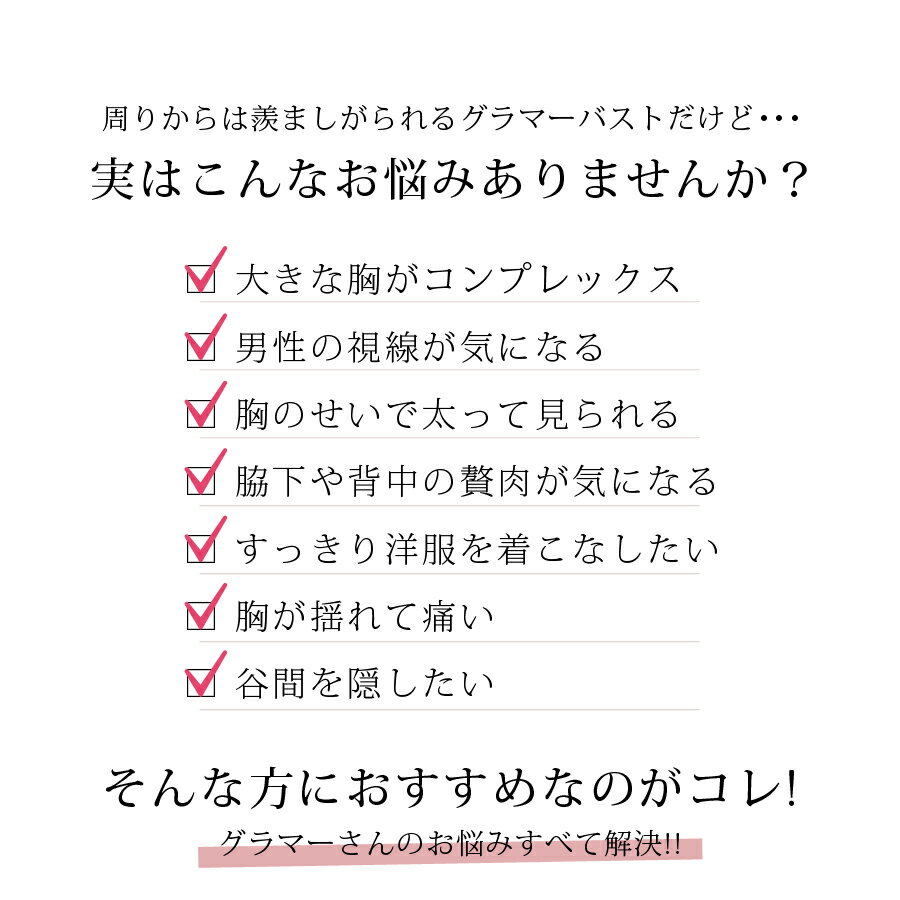 周りからは羨ましがられるグラマーバストだけど・・・
実はこんなお悩みありませんか？

大きな胸がコンプレックス
男性の視線が気になる
胸のせいで太って見られる
脇下や背中の贅肉が気になる
すっきり洋服を着こなしたい
胸が揺れて痛い
谷間を隠したい

そんな方におすすめなのがコレ!
グラマーさんのお悩みすべて解決!!